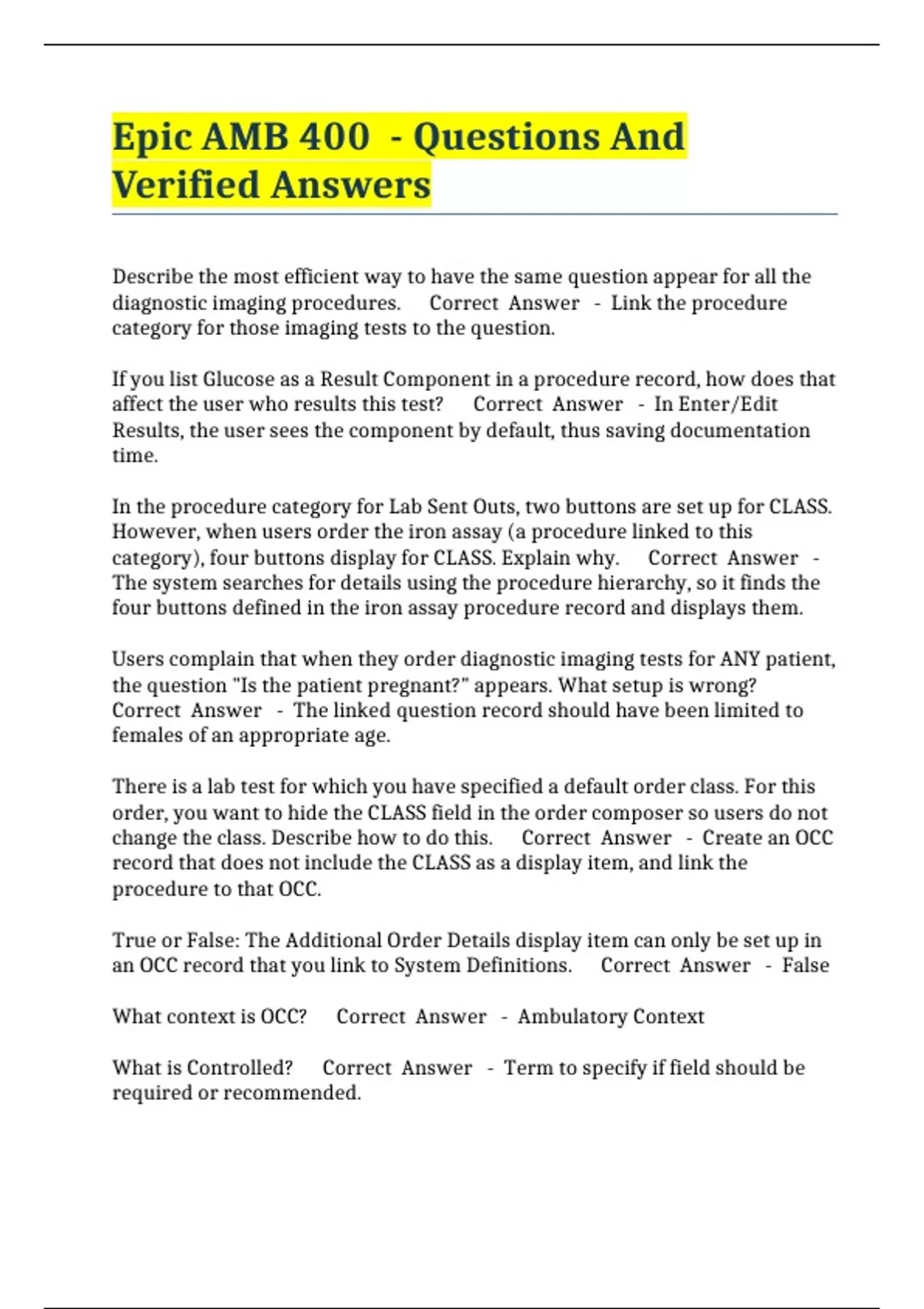 Epic AMB 400 - Questions And Verified Answers

Describe the most efficient way to have the same question appear for all the diagnostic imaging procedures. Correct Answer - Link the procedure category for those imaging tests to the question.

If you list Glucose as a Result Component in a procedure record, how does that affect the user who results this test? Correct Answer - In Enter/Edit Results, the user sees the component by default, thus saving documentation time.

In the procedure category for Lab Sent Outs, two buttons are set up for CLASS. However, when users order the iron assay (a procedure linked to this category), four buttons display for CLASS. Explain why. Correct Answer - The system searches for details using the procedure hierarchy, so it finds the four buttons defined in the iron assay procedure record and displays them.

Users complain that when they order diagnostic imaging tests for ANY patient, the question "Is the patient pregnant?" appears. What setup is wrong? Correct Answer - The linked question record should have been limited to females of an appropriate age.

There is a lab test for which you have specified a default order class. For this order, you want to hide the CLASS field in the order composer so users do not change the class. Describe how to do this. Correct Answer - Create an OCC record that does not include the CLASS as a display item, and link the procedure to that OCC.

True or False: The Additional Order Details display item can only be set up in an OCC record that you link to System Definitions. Correct Answer - False

What context is OCC? Correct Answer - Ambulatory Context

What is Controlled? Correct Answer - Term to specify if field should be required or recommended.